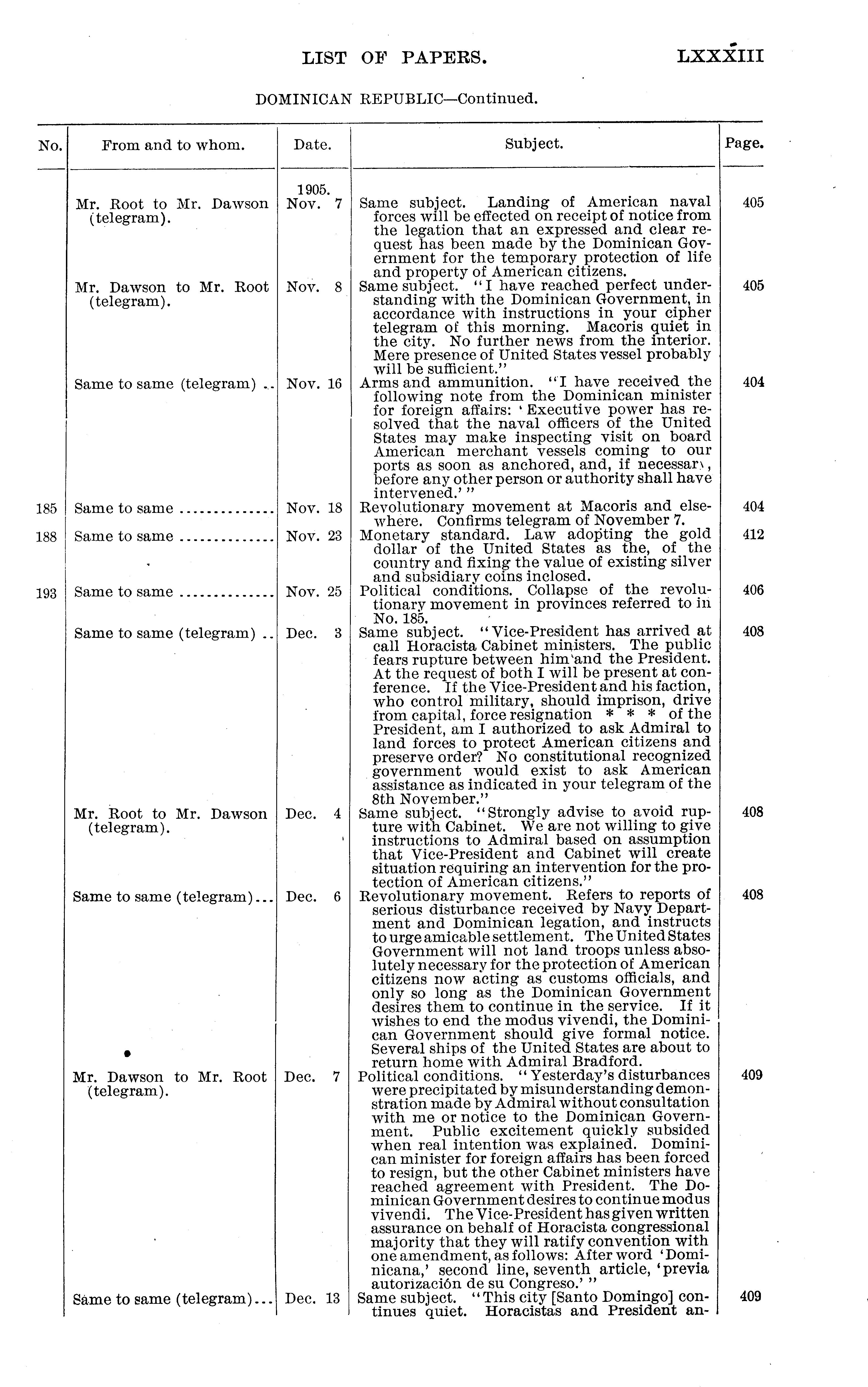 LIST OF PAPERS. LXXXIII

DOMINICAN REPUBLIC—Continued.

| No. | From and to whom. | Date. | Subject. | Page. |
|---|---|---|---|---|
| | Mr. Root to Mr. Dawson (telegram). | 1905. Nov. 7 | Same subject. Landing of American naval forces will be effected on receipt of notice from the legation that an expressed and clear request has been made by the Dominican Government for the temporary protection of life and property of American citizens. | 405 |
| | Mr. Dawson to Mr. Root (telegram). | Nov. 8 | Same subject. "I have reached perfect understanding with the Dominican Government, in accordance with instructions in your cipher telegram of this morning. Macoris quiet in the city. No further news from the interior. Mere presence of United States vessel probably will be sufficient." | 405 |
| | Same to same (telegram) .. | Nov. 16 | Arms and ammunition. "I have received the following note from the Dominican minister for foreign affairs: 'Executive power has resolved that the naval officers of the United States may make inspecting visit on board American merchant vessels coming to our ports as soon as anchored, and, if necessary, before any other person or authority shall have intervened.'" | 404 |
| 185 | Same to same .............. | Nov. 18 | Revolutionary movement at Macoris and elsewhere. Confirms telegram of November 7. | 404 |
| 188 | Same to same .............. | Nov. 23 | Monetary standard. Law adopting the gold dollar of the United States as the, of the country and fixing the value of existing silver and subsidiary coins inclosed. | 412 |
| 193 | Same to same .............. | Nov. 25 | Political conditions. Collapse of the revolutionary movement in provinces referred to in No. 185. | 406 |
| | Same to same (telegram) .. | Dec. 3 | Same subject. "Vice-President has arrived at call Horacista Cabinet ministers. The public fears rupture between him and the President. At the request of both I will be present at conference. If the Vice-President and his faction, who control military, should imprison, drive from capital, force resignation * * * of the President, am I authorized to ask Admiral to land forces to protect American citizens and preserve order? No constitutional recognized government would exist to ask American assistance as indicated in your telegram of the 8th November." | 408 |
| | Mr. Root to Mr. Dawson (telegram). | Dec. 4 | Same subject. "Strongly advise to avoid rupture with Cabinet. We are not willing to give instructions to Admiral based on assumption that Vice-President and Cabinet will create situation requiring an intervention for the protection of American citizens." | 408 |
| | Same to same (telegram)... | Dec. 6 | Revolutionary movement. Refers to reports of serious disturbance received by Navy Department and Dominican legation, and instructs to urge amicable settlement. The United States Government will not land troops unless absolutely necessary for the protection of American citizens now acting as customs officials, and only so long as the Dominican Government desires them to continue in the service. If it wishes to end the modus vivendi, the Dominican Government should give formal notice. Several ships of the United States are about to return home with Admiral Bradford. | 408 |
| | Mr. Dawson to Mr. Root (telegram). | Dec. 7 | Political conditions. "Yesterday's disturbances were precipitated by misunderstanding demonstration made by Admiral without consultation with me or notice to the Dominican Government. Public excitement quickly subsided when real intention was explained. Dominican minister for foreign affairs has been forced to resign, but the other Cabinet ministers have reached agreement with President. The Dominican Government desires to continue modus vivendi. The Vice-President has given written assurance on behalf of Horacista congressional majority that they will ratify convention with one amendment, as follows: After word 'Dominicana,' second line, seventh article, 'previa autorización de su Congreso.'" | 409 |
| | Same to same (telegram)... | Dec. 13 | Same subject. "This city [Santo Domingo] continues quiet. Horacistas and President an- | 409 |